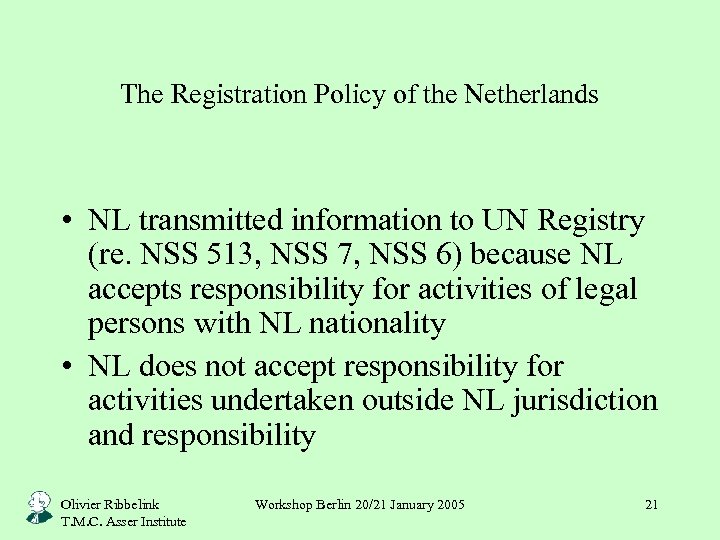 The Registration Policy of the Netherlands

• NL transmitted information to UN Registry (re. NSS 513, NSS 7, NSS 6) because NL accepts responsibility for activities of legal persons with NL nationality
• NL does not accept responsibility for activities undertaken outside NL jurisdiction and responsibility

Olivier Ribbelink
T.M.C. Asser Institute

Workshop Berlin 20/21 January 2005

21